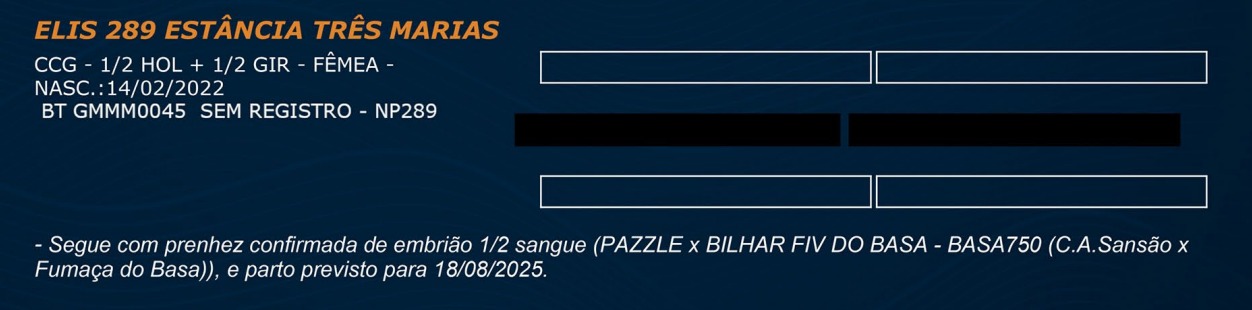 ELIS 289 ESTÂNCIA TRÊS MARIAS

CCG - 1/2 HOL + 1/2 GIR - FÊMEA - NASC.:14/02/2022
BT GMMM0045 SEM REGISTRO - NP289

- Segue com prenhez confirmada de embrião 1/2 sangue (PAZZLE x BILHAR FIV DO BASA - BASA750 (C.A.Sansão x Fumaça do Basa)), e parto previsto para 18/08/2025.